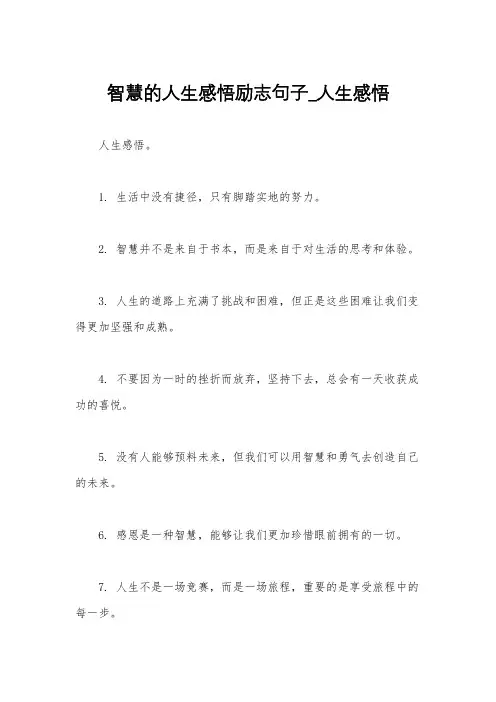 智慧的人生感悟励志句子_人生感悟

人生感悟。

1. 生活中没有捷径，只有脚踏实地的努力。

2. 智慧并不是来自于书本，而是来自于对生活的思考和体验。

3. 人生的道路上充满了挑战和困难，但正是这些困难让我们变得更加坚强和成熟。

4. 不要因为一时的挫折而放弃，坚持下去，总会有一天收获成功的喜悦。

5. 没有人能够预料未来，但我们可以用智慧和勇气去创造自己的未来。

6. 感恩是一种智慧，能够让我们更加珍惜眼前拥有的一切。

7. 人生不是一场竞赛，而是一场旅程，重要的是享受旅程中的每一步。